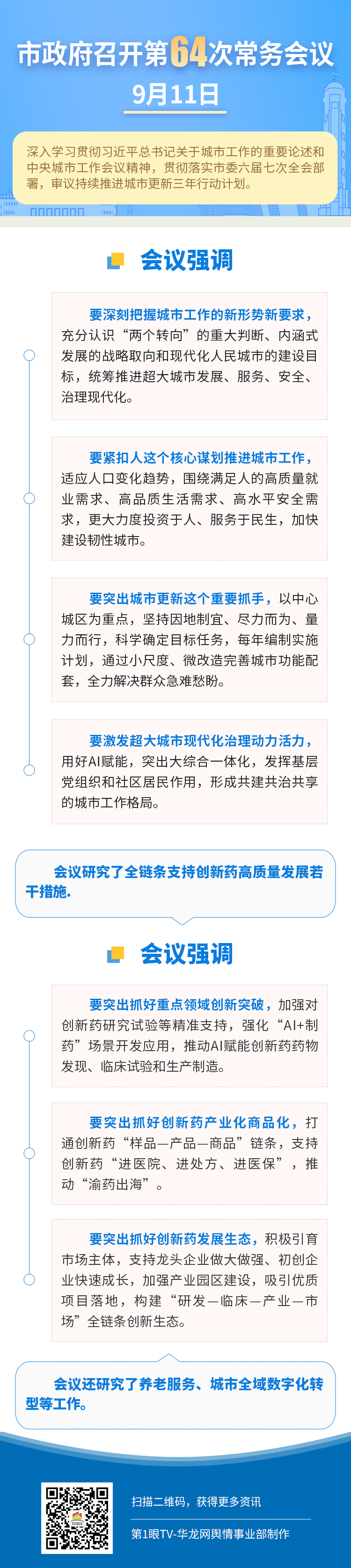 市政府召开第64次常务会议

9月11日

深入学习贯彻习近平总书记关于城市工作的重要论述和中央城市工作会议精神，贯彻落实市委六届七次全会部署，审议持续推进城市更新三年行动计划。

会议强调

要深刻把握城市工作的新形势新要求，充分认识“两个转向”的重大判断、内涵式发展的战略取向和现代化人民城市的建设目标，统筹推进超大城市发展、服务、安全、治理现代化。

要紧扣人这个核心谋划推进城市工作，适应人口变化趋势，围绕满足人的高质量就业需求、高品质生活需求、高水平安全需求，更大力度投资于人、服务于民生，加快建设韧性城市。

要突出城市更新这个重要抓手，以中心城区为重点，坚持因地制宜、尽力而为、量力而行，科学确定目标任务，每年编制实施计划，通过小尺度、微改造完善城市功能配套，全力解决群众急难愁盼。

要激发超大城市现代化治理动力活力，用好AI赋能，突出大综合一体化，发挥基层党组织和社区居民作用，形成共建共治共享的城市工作格局。

会议研究了全链条支持创新药高质量发展若干措施.

会议强调

要突出抓好重点领域创新突破，加强对创新药研究试验等精准支持，强化“AI+制药”场景开发应用，推动AI赋能创新药药物发现、临床试验和生产制造。

要突出抓好创新药产业化商品化，打通创新药“样品—产品—商品”链条，支持创新药“进医院、进处方、进医保”，推动“渝药出海”。

要突出抓好创新药发展生态，积极引育市场主体，支持龙头企业做大做强、初创企业快速成长，加强产业园区建设，吸引优质项目落地，构建“研发—临床—产业—市场”全链条创新生态。

会议还研究了养老服务、城市全域数字化转型等工作。

扫描二维码，获得更多资讯

第1眼TV-华龙网舆情事业部制作